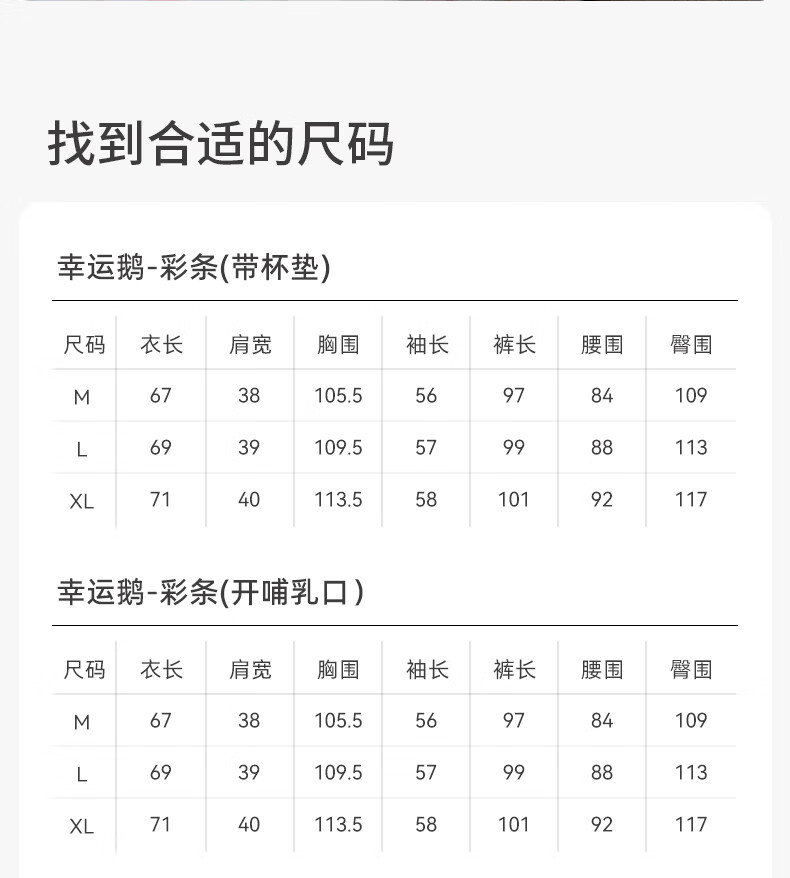 找到合适的尺码

幸运鹅-彩条(带杯垫)

| 尺码 | 衣长 | 肩宽 | 胸围 | 袖长 | 裤长 | 腰围 | 臀围 |
|---|---|---|---|---|---|---|---|
| M | 67 | 38 | 105.5 | 56 | 97 | 84 | 109 |
| L | 69 | 39 | 109.5 | 57 | 99 | 88 | 113 |
| XL | 71 | 40 | 113.5 | 58 | 101 | 92 | 117 |

幸运鹅-彩条(开哺乳口)

| 尺码 | 衣长 | 肩宽 | 胸围 | 袖长 | 裤长 | 腰围 | 臀围 |
|---|---|---|---|---|---|---|---|
| M | 67 | 38 | 105.5 | 56 | 97 | 84 | 109 |
| L | 69 | 39 | 109.5 | 57 | 99 | 88 | 113 |
| XL | 71 | 40 | 113.5 | 58 | 101 | 92 | 117 |